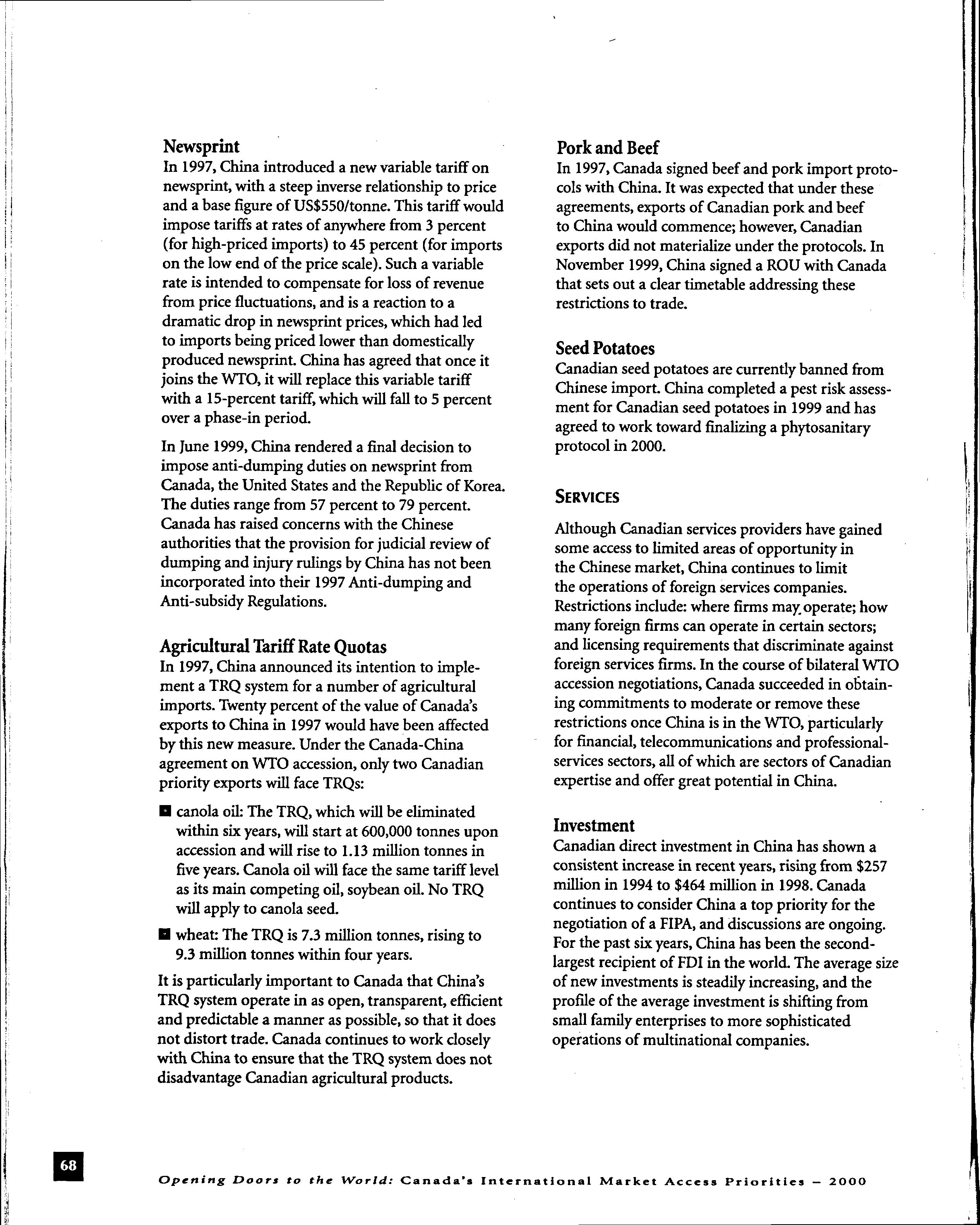 Newsprint
In 1997, China introduced a new variable tariff on newsprint, with a steep inverse relationship to price and a base figure of US$550/tonne. This tariff would impose tariffs at rates of anywhere from 3 percent (for high-priced imports) to 45 percent (for imports on the low end of the price scale). Such a variable rate is intended to compensate for loss of revenue from price fluctuations, and is a reaction to a dramatic drop in newsprint prices, which had led to imports being priced lower than domestically produced newsprint. China has agreed that once it joins the WTO, it will replace this variable tariff with a 15-percent tariff, which will fall to 5 percent over a phase-in period.

In June 1999, China rendered a final decision to impose anti-dumping duties on newsprint from Canada, the United States and the Republic of Korea. The duties range from 57 percent to 79 percent. Canada has raised concerns with the Chinese authorities that the provision for judicial review of dumping and injury rulings by China has not been incorporated into their 1997 Anti-dumping and Anti-subsidy Regulations.

Agricultural Tariff Rate Quotas
In 1997, China announced its intention to implement a TRQ system for a number of agricultural imports. Twenty percent of the value of Canada's exports to China in 1997 would have been affected by this new measure. Under the Canada-China agreement on WTO accession, only two Canadian priority exports will face TRQs:

canola oil: The TRQ, which will be eliminated within six years, will start at 600,000 tonnes upon accession and will rise to 1.13 million tonnes in five years. Canola oil will face the same tariff level as its main competing oil, soybean oil. No TRQ will apply to canola seed.

wheat: The TRQ is 7.3 million tonnes, rising to 9.3 million tonnes within four years.

It is particularly important to Canada that China's TRQ system operate in as open, transparent, efficient and predictable a manner as possible, so that it does not distort trade. Canada continues to work closely with China to ensure that the TRQ system does not disadvantage Canadian agricultural products.

Pork and Beef
In 1997, Canada signed beef and pork import protocols with China. It was expected that under these agreements, exports of Canadian pork and beef to China would commence; however, Canadian exports did not materialize under the protocols. In November 1999, China signed a ROU with Canada that sets out a clear timetable addressing these restrictions to trade.

Seed Potatoes
Canadian seed potatoes are currently banned from Chinese import. China completed a pest risk assessment for Canadian seed potatoes in 1999 and has agreed to work toward finalizing a phytosanitary protocol in 2000.

SERVICES

Although Canadian services providers have gained some access to limited areas of opportunity in the Chinese market, China continues to limit the operations of foreign services companies. Restrictions include: where firms may operate; how many foreign firms can operate in certain sectors; and licensing requirements that discriminate against foreign services firms. In the course of bilateral WTO accession negotiations, Canada succeeded in obtaining commitments to moderate or remove these restrictions once China is in the WTO, particularly for financial, telecommunications and professional-services sectors, all of which are sectors of Canadian expertise and offer great potential in China.

Investment
Canadian direct investment in China has shown a consistent increase in recent years, rising from $257 million in 1994 to $464 million in 1998. Canada continues to consider China a top priority for the negotiation of a FIPA, and discussions are ongoing. For the past six years, China has been the second-largest recipient of FDI in the world. The average size of new investments is steadily increasing, and the profile of the average investment is shifting from small family enterprises to more sophisticated operations of multinational companies.

68

Opening Doors to the World: Canada's International Market Access Priorities – 2000